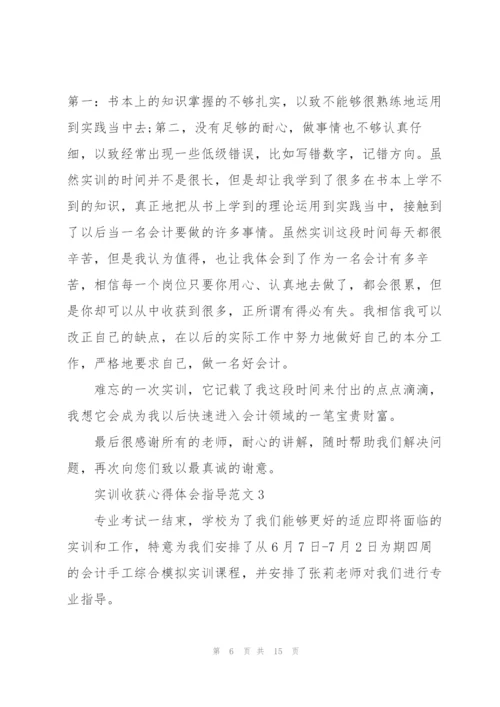 第一：书本上的知识掌握的不够扎实，以致不能够很熟练地运用到实践当中去;第二，没有足够的耐心，做事情也不够认真仔细，以致经常出现一些低级错误，比如写错数字，记错方向。虽然实训的时间并不是很长，但是却让我学到了很多在书本上学不到的知识，真正地把从书上学到的理论运用到实践当中，接触到了以后当一名会计要做的许多事情。虽然实训这段时间每天都很辛苦，但是我认为值得，也让我体会到了作为一名会计有多辛苦，相信每一个岗位只要你用心、认真地去做了，都会很累，但是你却可以从中收获到很多，正所谓有得必有失。我相信我可以改正自己的缺点，在以后的实际工作中努力地做好自己的本分工作，严格地要求自己，做一名好会计。

难忘的一次实训，它记载了我这段时间来付出的点点滴滴，我想它会成为我以后快速进入会计领域的一笔宝贵财富。

最后很感谢所有的老师，耐心的讲解，随时帮助我们解决问题，再次向您们致以最真诚的谢意。

实训收获心得体会指导范文3

专业考试一结束，学校为了我们能够更好的适应即将面临的实训和工作，特意为我们安排了从6月7日-7月2日为期四周的会计手工综合模拟实训课程，并安排了张莉老师对我们进行专业指导。

第 6 页 共 15 页